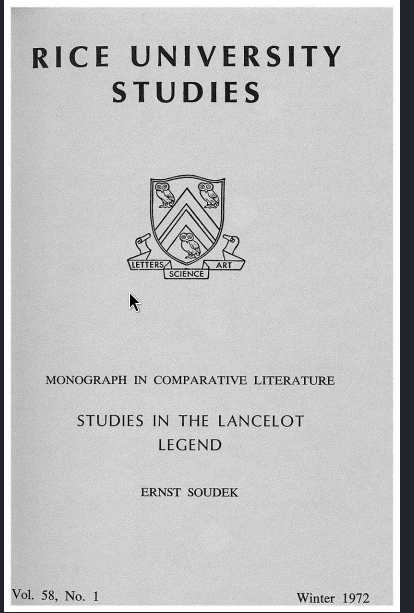 RICE UNIVERSITY STUDIES

LETTERS SCIENCE ART

MONOGRAPH IN COMPARATIVE LITERATURE

STUDIES IN THE LANCELOT LEGEND

ERNST SOUDEK

Vol. 58, No. 1

Winter 1972